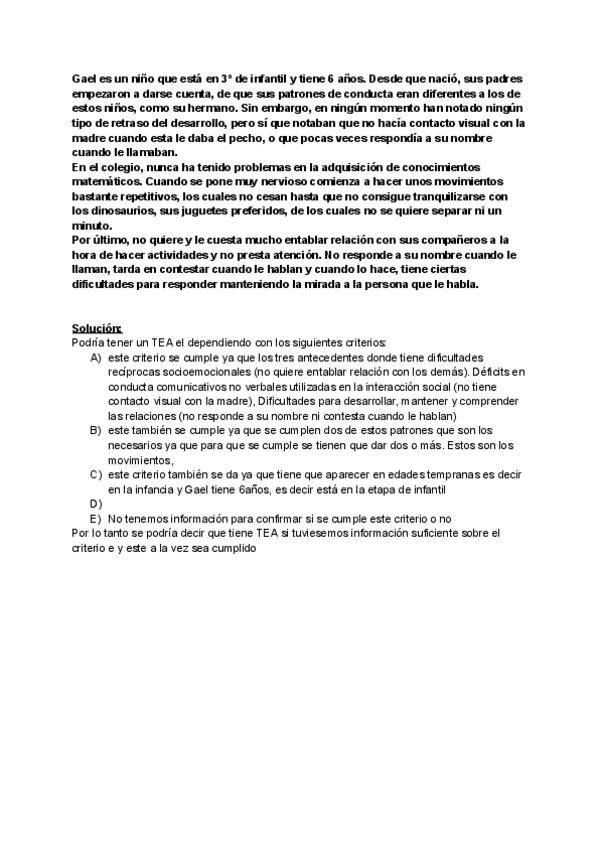 Gael es un niño que está en 3º de infantil y tiene 6 años. Desde que nació, sus padres empezaron a darse cuenta, de que sus patrones de conducta eran diferentes a los de estos niños, como su hermano. Sin embargo, en ningún momento han notado ningún tipo de retraso del desarrollo, pero sí que notaban que no hacía contacto visual con la madre cuando esta le daba el pecho, o que pocas veces respondía a su nombre cuando le llamaban.
En el colegio, nunca ha tenido problemas en la adquisición de conocimientos matemáticos. Cuando se pone muy nervioso comienza a hacer unos movimientos bastante repetitivos, los cuales no cesan hasta que no consigue tranquilizarse con los dinosaurios, sus juguetes preferidos, de los cuales no se quiere separar ni un minuto.
Por último, no quiere y le cuesta mucho entablar relación con sus compañeros a la hora de hacer actividades y no presta atención. No responde a su nombre cuando le llaman, tarda en contestar cuando le hablan y cuando lo hace, tiene ciertas dificultades para responder manteniendo la mirada a la persona que le habla.

Solución:
Podría tener un TEA el dependiendo con los siguientes criterios:
A) este criterio se cumple ya que los tres antecedentes donde tiene dificultades recíprocas socioemocionales (no quiere entablar relación con los demás). Déficits en conducta comunicativos no verbales utilizadas en la interacción social (no tiene contacto visual con la madre), Dificultades para desarrollar, mantener y comprender las relaciones (no responde a su nombre ni contesta cuando le hablan)
B) este también se cumple ya que se cumplen dos de estos patrones que son los necesarios ya que para que se cumple se tienen que dar dos o más. Estos son los movimientos,
C) este criterio también se da ya que tiene que aparecer en edades tempranas es decir en la infancia y Gael tiene 6años, es decir está en la etapa de infantil
D)
E) No tenemos información para confirmar si se cumple este criterio o no
Por lo tanto se podría decir que tiene TEA si tuviesemos información suficiente sobre el criterio e y este a la vez sea cumplido